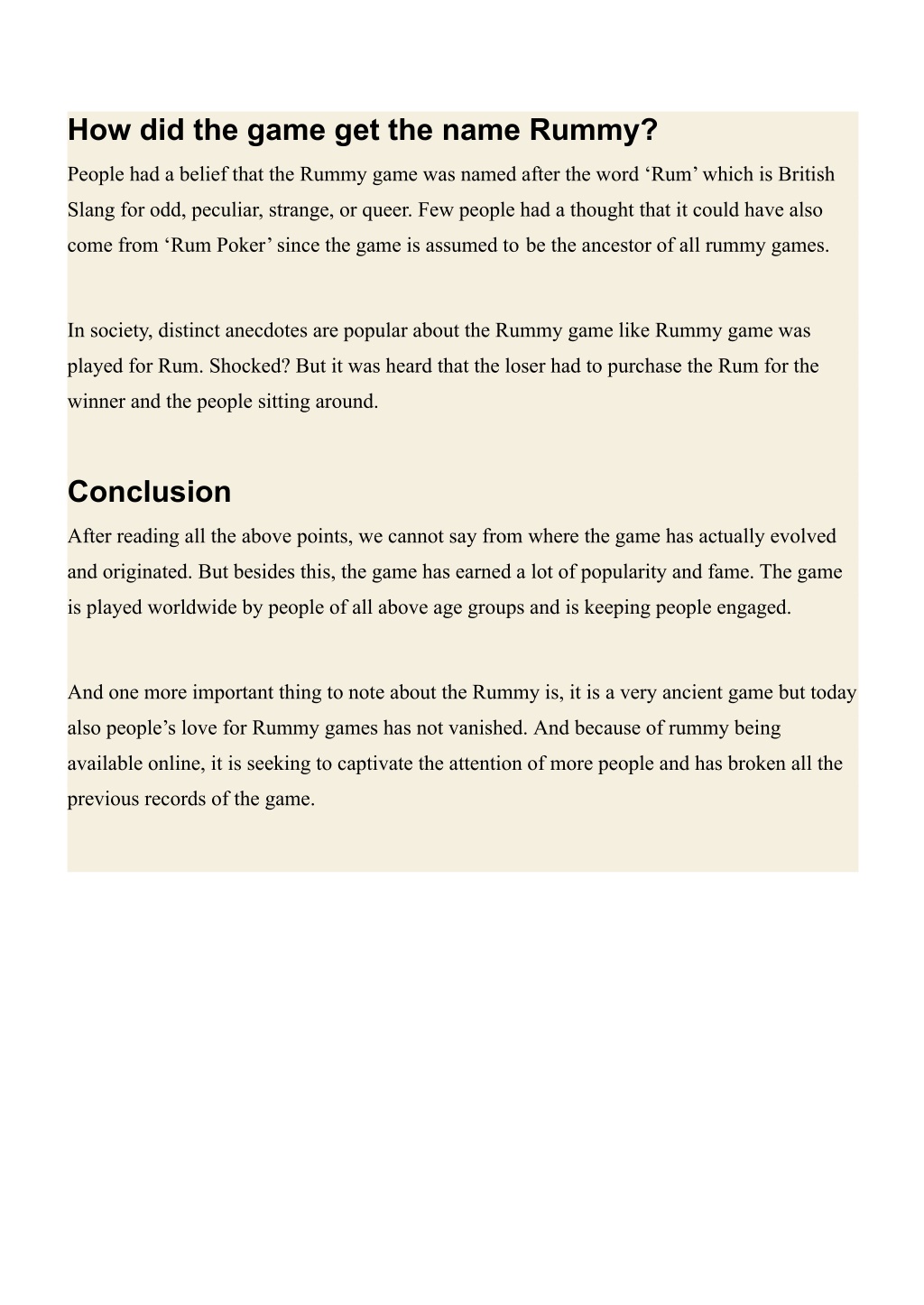 How did the game get the name Rummy?

People had a belief that the Rummy game was named after the word ‘Rum’ which is British Slang for odd, peculiar, strange, or queer. Few people had a thought that it could have also come from ‘Rum Poker’ since the game is assumed to be the ancestor of all rummy games.

In society, distinct anecdotes are popular about the Rummy game like Rummy game was played for Rum. Shocked? But it was heard that the loser had to purchase the Rum for the winner and the people sitting around.

Conclusion

After reading all the above points, we cannot say from where the game has actually evolved and originated. But besides this, the game has earned a lot of popularity and fame. The game is played worldwide by people of all above age groups and is keeping people engaged.

And one more important thing to note about the Rummy is, it is a very ancient game but today also people’s love for Rummy games has not vanished. And because of rummy being available online, it is seeking to captivate the attention of more people and has broken all the previous records of the game.